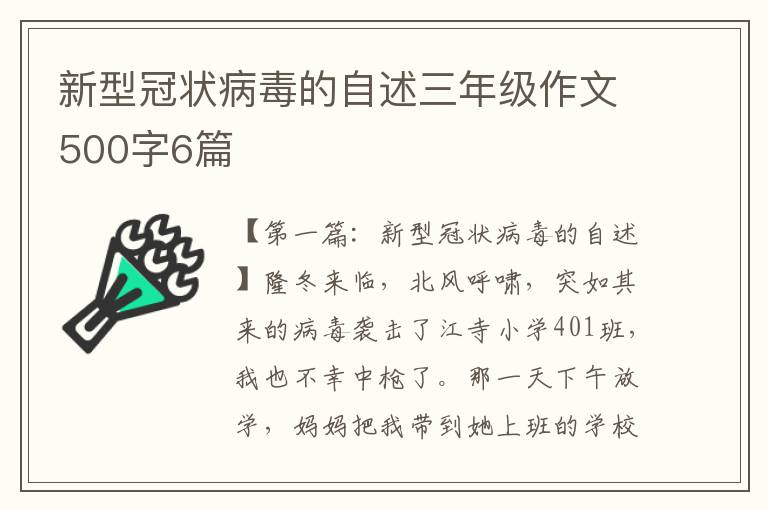 新型冠状病毒的自述三年级作文500字6篇

【第一篇：新型冠状病毒的自述】隆冬来临，北风呼啸，突如其来的病毒袭击了江寺小学401班，我也不幸中枪了。那一天下午放学，妈妈把我带到她上班的学校